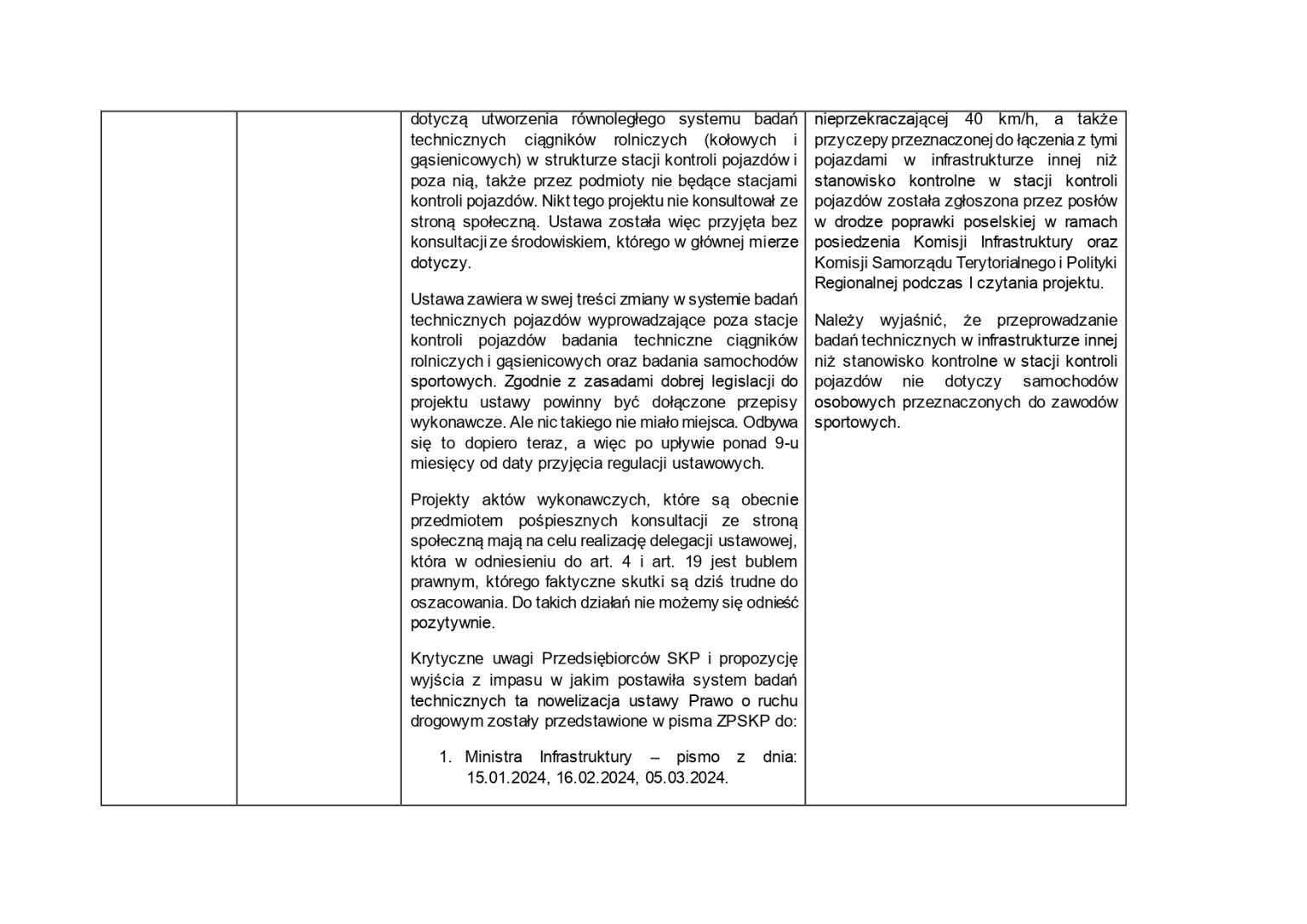 | | | dotyczą utworzenia równoległego systemu badań technicznych ciągników rolniczych (kołowych i gąsienicowych) w strukturze stacji kontroli pojazdów i poza nią, także przez podmioty nie będące stacjami kontroli pojazdów. Nikt tego projektu nie konsultował ze stroną społeczną. Ustawa została więc przyjęta bez konsultacji ze środowiskiem, którego w głównej mierze dotyczy. Ustawa zawiera w swej treści zmiany w systemie badań technicznych pojazdów wyprowadzające poza stacje kontroli pojazdów badania techniczne ciągników rolniczych i gąsienicowych oraz badania samochodów sportowych. Zgodnie z zasadami dobrej legislacji do projektu ustawy powinny być dołączone przepisy wykonawcze. Ale nic takiego nie miało miejsca. Odbywa się to dopiero teraz, a więc po upływie ponad 9-u miesięcy od daty przyjęcia regulacji ustawowych. Projekty aktów wykonawczych, które są obecnie przedmiotem pośpiesznych konsultacji ze stroną społeczną mają na celu realizację delegacji ustawowej, która w odniesieniu do art. 4 i art. 19 jest bublem prawnym, którego faktyczne skutki są dziś trudne do oszacowania. Do takich działań nie możemy się odnieść pozytywnie. Krytyczne uwagi Przedsiębiorców SKP i propozycję wyjścia z impasu w jakim postawiła system badań technicznych ta nowelizacja ustawy Prawo o ruchu drogowym zostały przedstawione w pisma ZPSKP do: 1. Ministra Infrastruktury – pismo z dnia: 15.01.2024, 16.02.2024, 05.03.2024. | nieprzekraczającej 40 km/h, a także przyczepy przeznaczonej do łączenia z tymi pojazdami w infrastrukturze innej niż stanowisko kontrolne w stacji kontroli pojazdów została zgłoszona przez posłów w drodze poprawki poselskiej w ramach posiedzenia Komisji Infrastruktury oraz Komisji Samorządu Terytorialnego i Polityki Regionalnej podczas I czytania projektu. Należy wyjaśnić, że przeprowadzanie badań technicznych w infrastrukturze innej niż stanowisko kontrolne w stacji kontroli pojazdów nie dotyczy samochodów osobowych przeznaczonych do zawodów sportowych. |
|---|---|---|---|